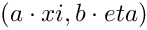 $(a \cdot xi, b \cdot eta)$